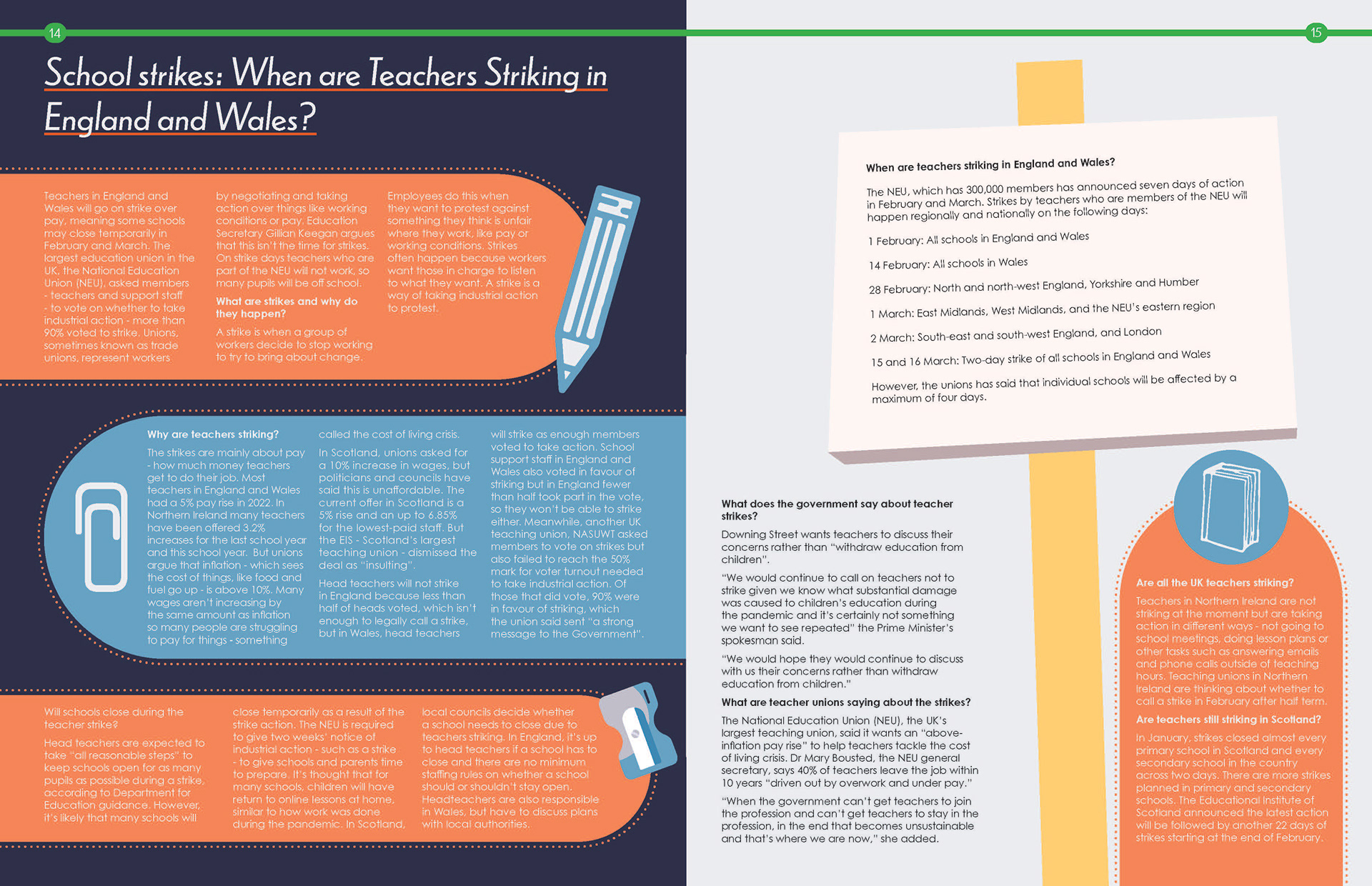 14

School strikes: When are Teachers Striking in England and Wales?

Teachers in England and Wales will go on strike over pay, meaning some schools may close temporarily in February and March. The largest education union in the UK, the National Education Union (NEU), asked members - teachers and support staff - to vote on whether to take industrial action - more than 90% voted to strike. Unions, sometimes known as trade unions, represent workers by negotiating and taking action over things like working conditions or pay. Education Secretary Gillian Keegan argues that this isn't the time for strikes. On strike days teachers who are part of the NEU will not work, so many pupils will be off school.

What are strikes and why do they happen?

A strike is when a group of workers decide to stop working to try to bring about change. Employees do this when they want to protest against something they think is unfair where they work, like pay or working conditions. Strikes often happen because workers want those in charge to listen to what they want. A strike is a way of taking industrial action to protest.

Why are teachers striking?

The strikes are mainly about pay - how much money teachers get to do their job. Most teachers in England and Wales had a 5% pay rise in 2022. In Northern Ireland many teachers have been offered 3.2% increases for the last school year and this school year. But unions argue that inflation - which sees the cost of things, like food and fuel go up - is above 10%. Many wages aren't increasing by the same amount as inflation so many people are struggling to pay for things - something called the cost of living crisis.

In Scotland, unions asked for a 10% increase in wages, but politicians and councils have said this is unaffordable. The current offer in Scotland is a 5% rise and an up to 6.85% for the lowest-paid staff. But the EIS - Scotland's largest teaching union - dismissed the deal as "insulting".

Head teachers will not strike in England because less than half of heads voted, which isn't enough to legally call a strike, but in Wales, head teachers will strike as enough members voted to take action. School support staff in England and Wales also voted in favour of striking but in England fewer than half took part in the vote, so they won't be able to strike either. Meanwhile, another UK teaching union, NASUWT asked members to vote on strikes but also failed to reach the 50% mark for voter turnout needed to take industrial action. Of those that did vote, 90% were in favour of striking, which the union said sent "a strong message to the Government".

Will schools close during the teacher strike?

Head teachers are expected to take "all reasonable steps" to keep schools open for as many pupils as possible during a strike, according to Department for Education guidance. However, it's likely that many schools will close temporarily as a result of the strike action. The NEU is required to give two weeks' notice of industrial action - such as a strike - to give schools and parents time to prepare. It's thought that for many schools, children will have return to online lessons at home, similar to how work was done during the pandemic. In Scotland, local councils decide whether a school needs to close due to teachers striking. In England, it's up to head teachers if a school has to close and there are no minimum staffing rules on whether a school should or shouldn't stay open. Headteachers are also responsible in Wales, but have to discuss plans with local authorities.

15

When are teachers striking in England and Wales?

The NEU, which has 300,000 members has announced seven days of action in February and March. Strikes by teachers who are members of the NEU will happen regionally and nationally on the following days:

1 February: All schools in England and Wales

14 February: All schools in Wales

28 February: North and north-west England, Yorkshire and Humber

1 March: East Midlands, West Midlands, and the NEU's eastern region

2 March: South-east and south-west England, and London

15 and 16 March: Two-day strike of all schools in England and Wales

However, the unions has said that individual schools will be affected by a maximum of four days.

What does the government say about teacher strikes?

Downing Street wants teachers to discuss their concerns rather than "withdraw education from children".

"We would continue to call on teachers not to strike given we know what substantial damage was caused to children's education during the pandemic and it's certainly not something we want to see repeated" the Prime Minister's spokesman said.

"We would hope they would continue to discuss with us their concerns rather than withdraw education from children."

What are teacher unions saying about the strikes?

The National Education Union (NEU), the UK's largest teaching union, said it wants an "above-inflation pay rise" to help teachers tackle the cost of living crisis. Dr Mary Bousted, the NEU general secretary, says 40% of teachers leave the job within 10 years "driven out by overwork and under pay."

"When the government can't get teachers to join the profession and can't get teachers to stay in the profession, in the end that becomes unsustainable and that's where we are now," she added.

Are all the UK teachers striking?

Teachers in Northern Ireland are not striking at the moment but are taking action in different ways - not going to school meetings, doing lesson plans or other tasks such as answering emails and phone calls outside of teaching hours. Teaching unions in Northern Ireland are thinking about whether to call a strike in February after half term.

Are teachers still striking in Scotland?

In January, strikes closed almost every primary school in Scotland and every secondary school in the country across two days. There are more strikes planned in primary and secondary schools. The Educational Institute of Scotland announced the latest action will be followed by another 22 days of strikes starting at the end of February.